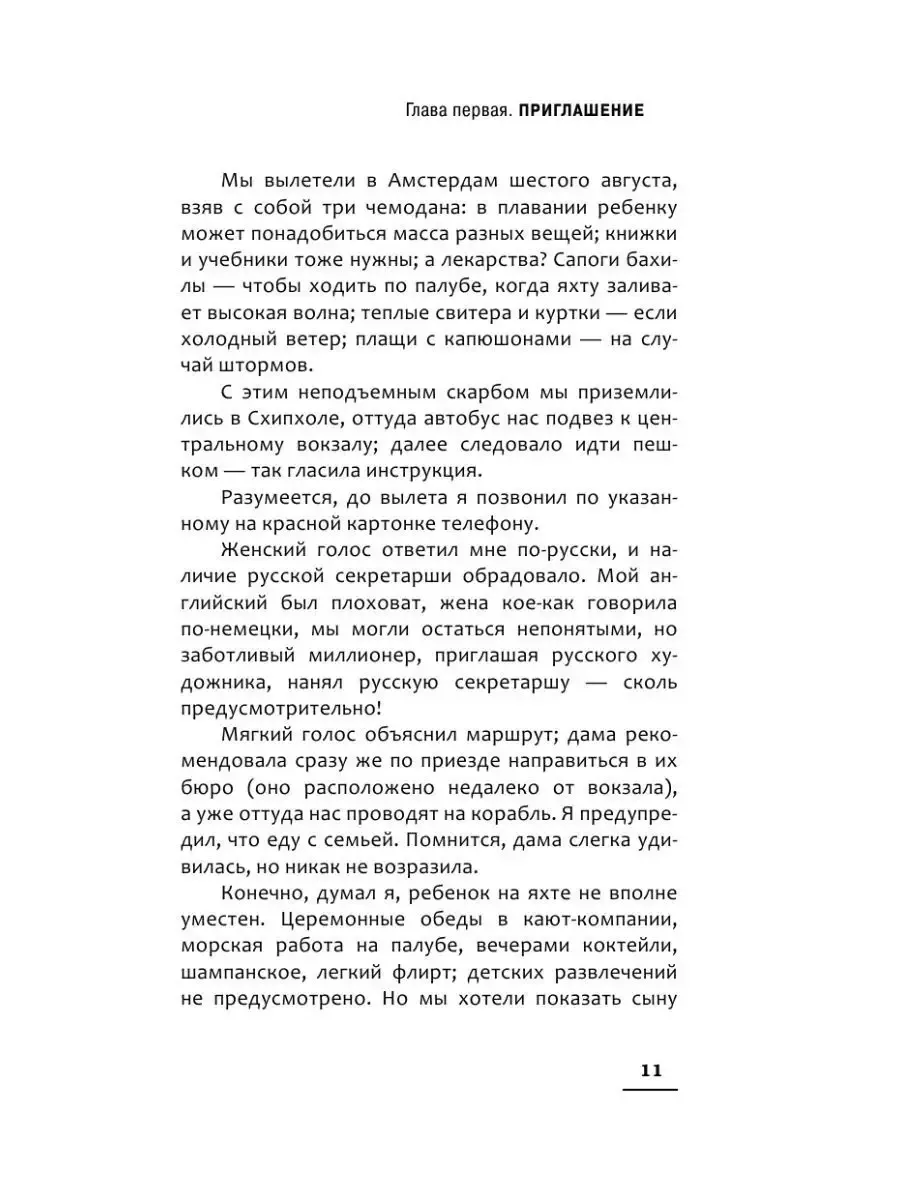 Глава первая. ПРИГЛАШЕНИЕ

Мы вылетели в Амстердам шестого августа, взяв с собой три чемодана: в плавании ребенку может понадобиться масса разных вещей; книжки и учебники тоже нужны; а лекарства? Сапоги бахилы — чтобы ходить по палубе, когда яхту заливает высокая волна; теплые свитера и куртки — если холодный ветер; плащи с капюшонами — на случай штормов.

С этим неподъемным скарбом мы приземлились в Схипхоле, оттуда автобус нас подвез к центральному вокзалу; далее следовало идти пешком — так гласила инструкция.

Разумеется, до вылета я позвонил по указанному на красной картонке телефону.

Женский голос ответил мне по-русски, и наличие русской секретарши обрадовало. Мой английский был плоховат, жена кое-как говорила по-немецки, мы могли остаться непонятыми, но заботливый миллионер, приглашая русского художника, нанял русскую секретаршу — сколь предусмотрительно!

Мягкий голос объяснил маршрут; дама рекомендовала сразу же по приезде направиться в их бюро (оно расположено недалеко от вокзала), а уже оттуда нас проводят на корабль. Я предупредил, что еду с семьей. Помнится, дама слегка удивилась, но никак не возразила.

Конечно, думал я, ребенок на яхте не вполне уместен. Церемонные обеды в кают-компании, морская работа на палубе, вечерами коктейли, шампанское, легкий флирт; детских развлечений не предусмотрено. Но мы хотели показать сыну

11